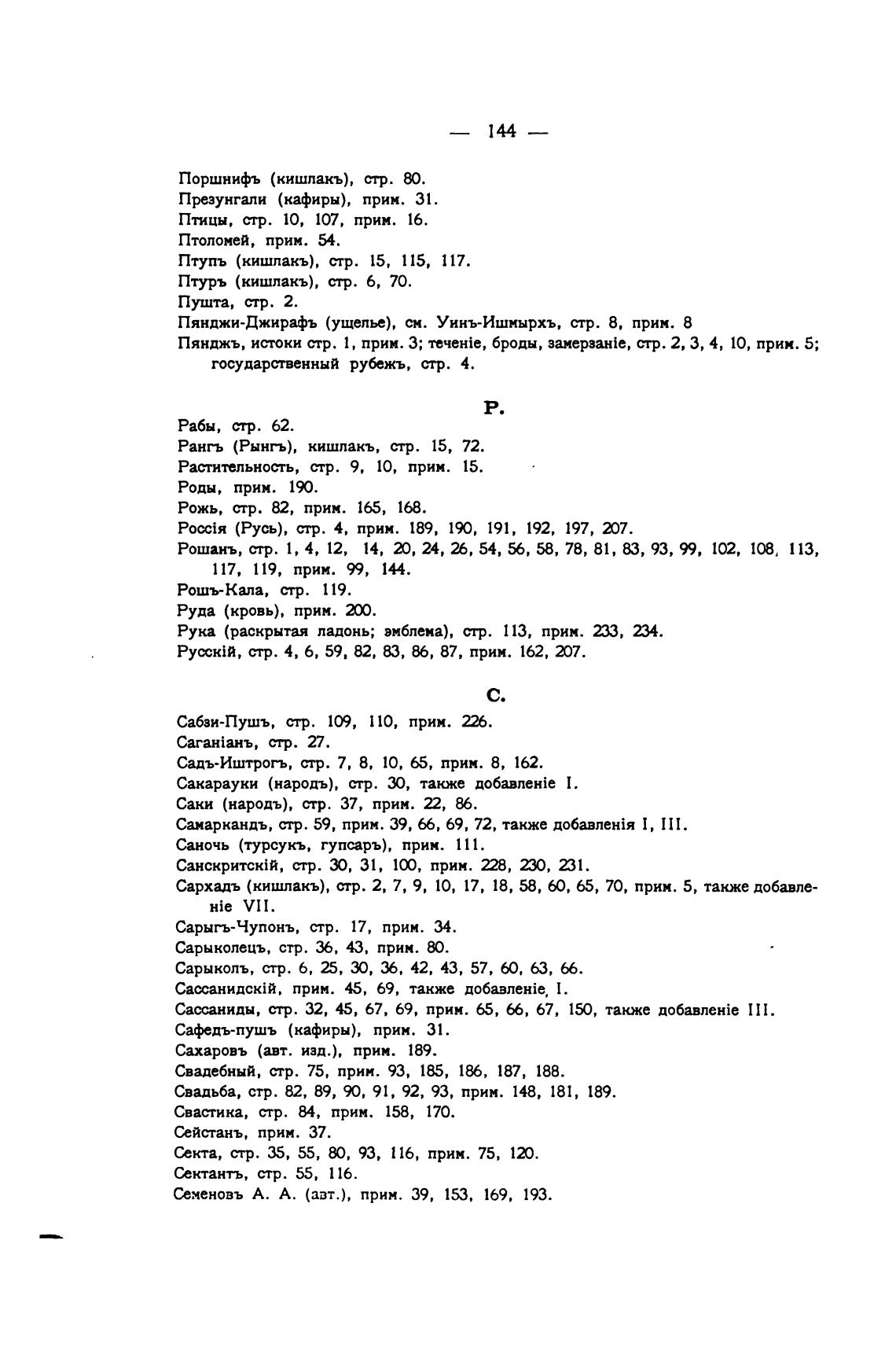 — 144 —

Поршнифъ (кишлакъ), стр. 80.
Презунгали (кафиры), прим. 31.
Птицы, стр. 10, 107, прим. 16.
Птоломей, прим. 54.
Птупъ (кишлакъ), стр. 15, 115, 117.
Птуръ (кишлакъ), стр. 6, 70.
Пушта, стр. 2.
Пянджи-Джирафъ (ущелье), см. Уинъ-Ишмырхъ, стр. 8, прим. 8
Пянджъ, истоки стр. 1, прим. 3; теченіе, броды, замерзаніе, стр. 2, 3, 4, 10, прим. 5; государственный рубежъ, стр. 4.

Р.

Рабы, стр. 62.
Рангъ (Рынгъ), кишлакъ, стр. 15, 72.
Растительность, стр. 9, 10, прим. 15.
Роды, прим. 190.
Рожь, стр. 82, прим. 165, 168.
Россія (Русь), стр. 4, прим. 189, 190, 191, 192, 197, 207.
Рошанъ, стр. 1, 4, 12, 14, 20, 24, 26, 54, 56, 58, 78, 81, 83, 93, 99, 102, 108, 113, 117, 119, прим. 99, 144.
Рошъ-Кала, стр. 119.
Руда (кровь), прим. 200.
Рука (раскрытая ладонь; эмблема), стр. 113, прим. 233, 234.
Русскій, стр. 4, 6, 59, 82, 83, 86, 87, прим. 162, 207.

С.

Сабзи-Пушъ, стр. 109, 110, прим. 226.
Саганіанъ, стр. 27.
Садъ-Иштрогъ, стр. 7, 8, 10, 65, прим. 8, 162.
Сакарауки (народъ), стр. 30, также добавленіе I.
Саки (народъ), стр. 37, прим. 22, 86.
Самаркандъ, стр. 59, прим. 39, 66, 69, 72, также добавленія I, III.
Саночь (турсукъ, гупсаръ), прим. 111.
Санскритскій, стр. 30, 31, 100, прим. 228, 230, 231.
Сархадъ (кишлакъ), стр. 2, 7, 9, 10, 17, 18, 58, 60, 65, 70, прим. 5, также добавленіе VII.
Сарыгъ-Чупонъ, стр. 17, прим. 34.
Сарыколецъ, стр. 36, 43, прим. 80.
Сарыколъ, стр. 6, 25, 30, 36, 42, 43, 57, 60, 63, 66.
Сассанидскій, прим. 45, 69, также добавленіе I.
Сассаниды, стр. 32, 45, 67, 69, прим. 65, 66, 67, 150, также добавленіе III.
Сафедъ-пушъ (кафиры), прим. 31.
Сахаровъ (авт. изд.), прим. 189.
Свадебный, стр. 75, прим. 93, 185, 186, 187, 188.
Свадьба, стр. 82, 89, 90, 91, 92, 93, прим. 148, 181, 189.
Свастика, стр. 84, прим. 158, 170.
Сейстанъ, прим. 37.
Секта, стр. 35, 55, 80, 93, 116, прим. 75, 120.
Сектантъ, стр. 55, 116.
Семеновъ А. А. (авт.), прим. 39, 153, 169, 193.